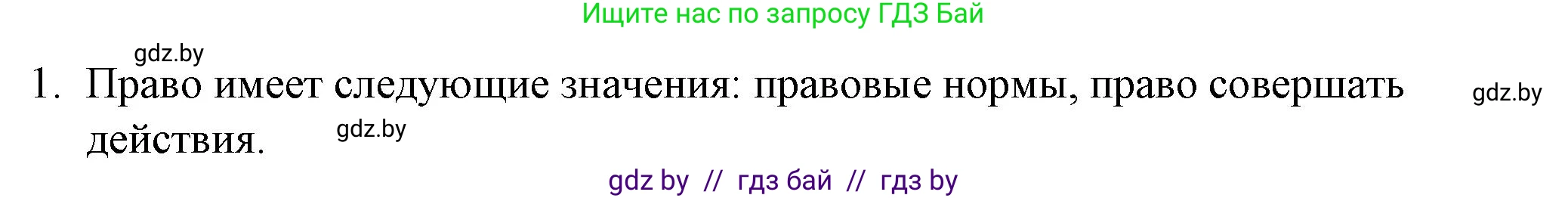 Ищите нас по запросу ГДЗ Бай

gdz.by

1. Право имеет следующие значения: правовые нормы, право совершать действия.

gdz.by

gdz.by

gdz by // гдз бай // гдз by